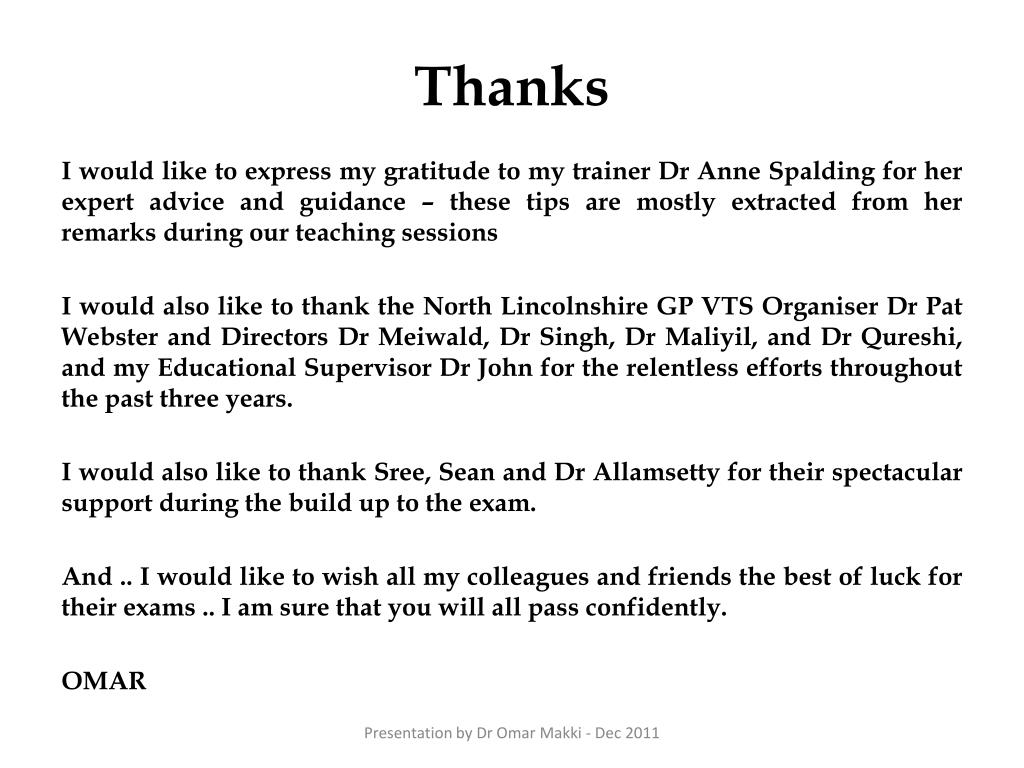 Thanks

I would like to express my gratitude to my trainer Dr Anne Spalding for her expert advice and guidance – these tips are mostly extracted from her remarks during our teaching sessions

I would also like to thank the North Lincolnshire GP VTS Organiser Dr Pat Webster and Directors Dr Meiwald, Dr Singh, Dr Maliyil, and Dr Qureshi, and my Educational Supervisor Dr John for the relentless efforts throughout the past three years.

I would also like to thank Sree, Sean and Dr Allamsetty for their spectacular support during the build up to the exam.

And .. I would like to wish all my colleagues and friends the best of luck for their exams .. I am sure that you will all pass confidently.

OMAR

Presentation by Dr Omar Makki - Dec 2011